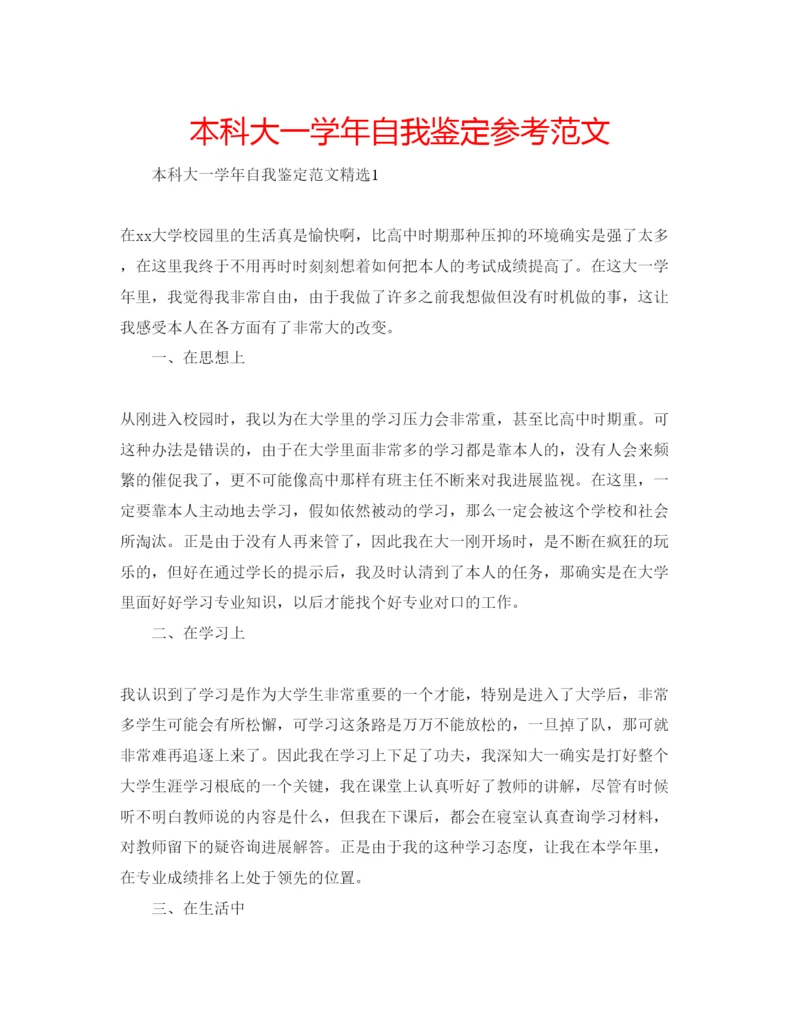 本科大一学年自我鉴定参考范文

本科大一学年自我鉴定范文精选1

在xx大学校园里的生活真是愉快啊，比高中时期那种压抑的环境确实是强了太多，在这里我终于不用再时时刻刻想着如何把本人的考试成绩提高了。在这大一学年里，我觉得我非常自由，由于我做了许多之前我想做但没有时机做的事，这让我感受本人在各方面有了非常大的改变。

一、在思想上

从刚进入校园时，我以为在大学里的学习压力会非常重，甚至比高中时期重。可这种办法是错误的，由于在大学里面非常多的学习都是靠本人的，没有人会来频繁的催促我了，更不可能像高中那样有班主任不断来对我进展监视。在这里，一定要靠本人主动地去学习，假如依然被动的学习，那么一定会被这个学校和社会所淘汰。正是由于没有人再来管了，因此我在大一刚开场时，是不断在疯狂的玩乐的，但好在通过学长的提示后，我及时认清到了本人的任务，那确实是在大学里面好好学习专业知识，以后才能找个好专业对口的工作。

二、在学习上

我认识到了学习是作为大学生非常重要的一个才能，特别是进入了大学后，非常多学生可能会有所松懈，可学习这条路是万万不能放松的，一旦掉了队，那可就非常难再追逐上来了。因此我在学习上下足了功夫，我深知大一确实是打好整个大学生涯学习根底的一个关键，我在课堂上认真听好了教师的讲解，尽管有时候听不明白教师说的内容是什么，但我在下课后，都会在寝室认真查询学习材料，对教师留下的疑咨询进展解答。正是由于我的这种学习态度，让我在本学年里，在专业成绩排名上处于领先的位置。

三、在生活中